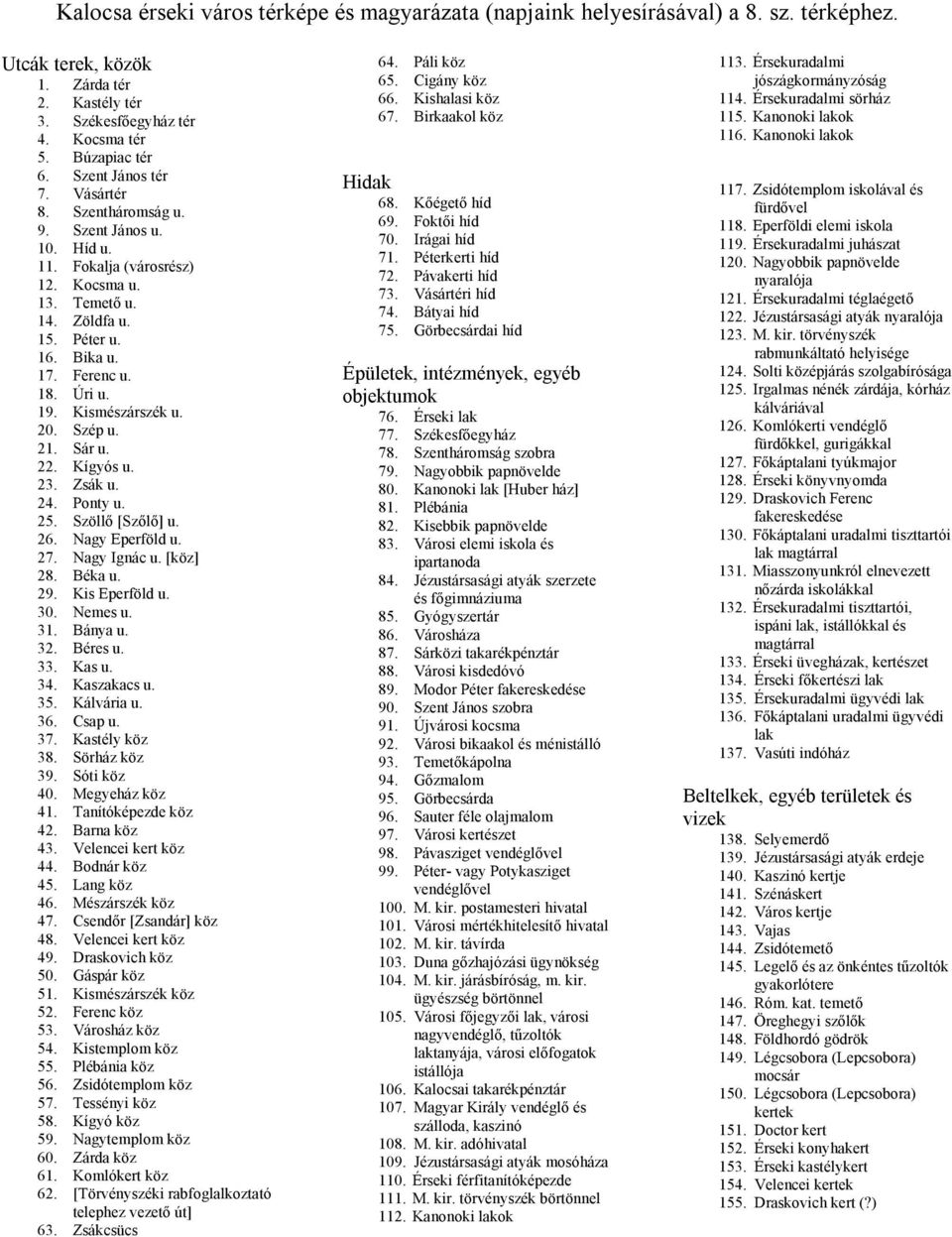 Kalocsa érseki város térképe és magyarázata (napjaink helyesírásával) a 8. sz. térképhez.

Utcák terek, közök
1. Zárda tér
2. Kastély tér
3. Székesfőegyház tér
4. Kocsma tér
5. Búzapiac tér
6. Szent János tér
7. Vásártér
8. Szentháromság u.
9. Szent János u.
10. Híd u.
11. Fokalja (városrész)
12. Kocsma u.
13. Temető u.
14. Zöldfa u.
15. Péter u.
16. Bika u.
17. Ferenc u.
18. Úri u.
19. Kismészárszék u.
20. Szép u.
21. Sár u.
22. Kígyós u.
23. Zsák u.
24. Ponty u.
25. Szöllő [Szőlő] u.
26. Nagy Eperföld u.
27. Nagy Ignác u. [köz]
28. Béka u.
29. Kis Eperföld u.
30. Nemes u.
31. Bánya u.
32. Béres u.
33. Kas u.
34. Kaszakacs u.
35. Kálvária u.
36. Csap u.
37. Kastély köz
38. Sörház köz
39. Sóti köz
40. Megyeház köz
41. Tanítóképezde köz
42. Barna köz
43. Velencei kert köz
44. Bodnár köz
45. Lang köz
46. Mészárszék köz
47. Csendőr [Zsandár] köz
48. Velencei kert köz
49. Draskovich köz
50. Gáspár köz
51. Kismészárszék köz
52. Ferenc köz
53. Városház köz
54. Kistemplom köz
55. Plébánia köz
56. Zsidótemplom köz
57. Tessényi köz
58. Kígyó köz
59. Nagytemplom köz
60. Zárda köz
61. Komlókert köz
62. [Törvényszéki rabfoglalkoztató telephez vezető út]
63. Zsákcsücs
64. Páli köz
65. Cigány köz
66. Kishalasi köz
67. Birkaakol köz

Hidak
68. Kőégető híd
69. Foktői híd
70. Irágai híd
71. Péterkerti híd
72. Pávakerti híd
73. Vásártéri híd
74. Bátyai híd
75. Görbecsárdai híd

Épületek, intézmények, egyéb objektumok
76. Érseki lak
77. Székesfőegyház
78. Szentháromság szobra
79. Nagyobbik papnövelde
80. Kanonoki lak [Huber ház]
81. Plébánia
82. Kisebbik papnövelde
83. Városi elemi iskola és ipartanoda
84. Jézustársasági atyák szerzete és főgimnáziuma
85. Gyógyszertár
86. Városháza
87. Sárközi takarékpénztár
88. Városi kisdedóvó
89. Modor Péter fakereskedése
90. Szent János szobra
91. Újvárosi kocsma
92. Városi bikaakol és ménistálló
93. Temetőkápolna
94. Gőzmalom
95. Görbecsárda
96. Sauter féle olajmalom
97. Városi kertészet
98. Pávasziget vendéglővel
99. Péter- vagy Potykasziget vendéglővel
100. M. kir. postamesteri hivatal
101. Városi mértékhitelesítő hivatal
102. M. kir. távírda
103. Duna gőzhajózási ügynökség
104. M. kir. járásbíróság, m. kir. ügyészség börtönnel
105. Városi főjegyzői lak, városi nagyvendéglő, tűzoltók laktanyája, városi előfogatok istállója
106. Kalocsai takarékpénztár
107. Magyar Király vendéglő és szálloda, kaszinó
108. M. kir. adóhivatal
109. Jézustársasági atyák mosóháza
110. Érseki férfitanítóképezde
111. M. kir. törvényszék börtönnel
112. Kanonoki lakok
113. Érsekuradalmi jószágkormányzóság
114. Érsekuradalmi sörház
115. Kanonoki lakok
116. Kanonoki lakok
117. Zsidótemplom iskolával és fürdővel
118. Eperföldi elemi iskola
119. Érsekuradalmi juhászat
120. Nagyobbik papnövelde nyaralója
121. Érsekuradalmi téglaégető
122. Jézustársasági atyák nyaralója
123. M. kir. törvényszék rabmunkáltató helyisége
124. Solti középjárás szolgabírósága
125. Irgalmas nénék zárdája, kórház kálváriával
126. Komlókerti vendéglő fürdőkkel, gurigákkal
127. Főkáptalani tyúkmajor
128. Érseki könyvnyomda
129. Draskovich Ferenc fakereskedése
130. Főkáptalani uradalmi tiszttartói lak magtárral
131. Miasszonyunkról elnevezett nőzárda iskolákkal
132. Érsekuradalmi tiszttartói, ispáni lak, istállókkal és magtárral
133. Érseki üvegházak, kertészet
134. Érseki főkertészi lak
135. Érsekuradalmi ügyvédi lak
136. Főkáptalani uradalmi ügyvédi lak
137. Vasúti indóház

Beltelkek, egyéb területek és vizek
138. Selyemerdő
139. Jézustársasági atyák erdeje
140. Kaszinó kertje
141. Szénáskert
142. Város kertje
143. Vajas
144. Zsidótemető
145. Legelő és az önkéntes tűzoltók gyakorlótere
146. Róm. kat. temető
147. Öreghegyi szőlők
148. Földhordó gödrök
149. Légcsobora (Lepcsobora) mocsár
150. Légcsobora (Lepcsobora) kertek
151. Doctor kert
152. Érseki konyhakert
153. Érseki kastélykert
154. Velencei kertek
155. Draskovich kert (?)